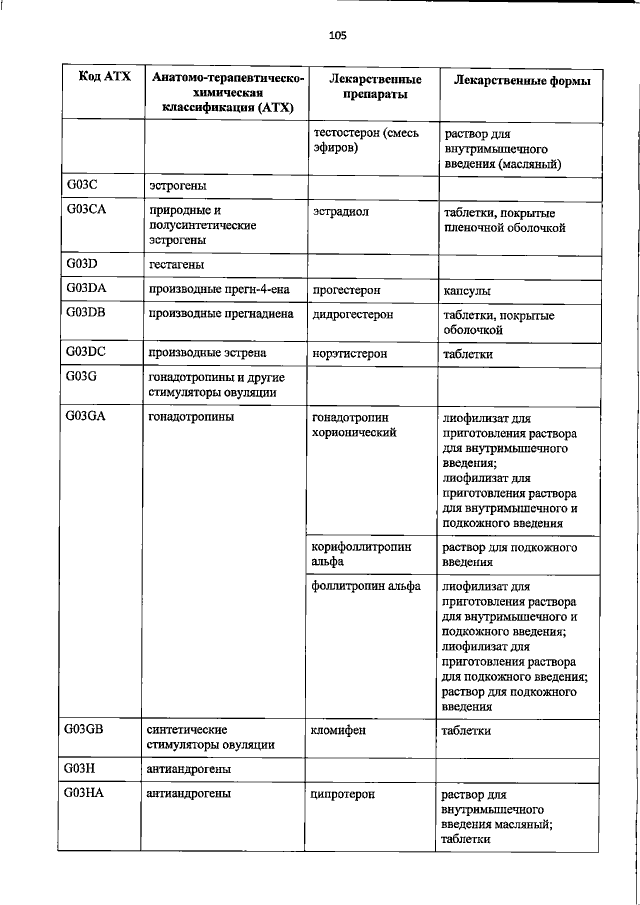 105

| Код АТХ | Анатомо-терапевтическо-химическая классификация (АТХ) | Лекарственные препараты | Лекарственные формы |
|---|---|---|---|
| | | тестостерон (смесь эфиров) | раствор для внутримышечного введения (масляный) |
| G03C | эстрогены | | |
| G03CA | природные и полусинтетические эстрогены | эстрадиол | таблетки, покрытые пленочной оболочкой |
| G03D | гестагены | | |
| G03DA | производные прегн-4-ена | прогестерон | капсулы |
| G03DB | производные прегнадиена | дидрогестерон | таблетки, покрытые оболочкой |
| G03DC | производные эстрена | норэтистерон | таблетки |
| G03G | гонадотропины и другие стимуляторы овуляции | | |
| G03GA | гонадотропины | гонадотропин хорионический | лиофилизат для приготовления раствора для внутримышечного введения; лиофилизат для приготовления раствора для внутримышечного и подкожного введения |
| | | корифоллитропин альфа | раствор для подкожного введения |
| | | фоллитропин альфа | лиофилизат для приготовления раствора для внутримышечного и подкожного введения; лиофилизат для приготовления раствора для подкожного введения; раствор для подкожного введения |
| G03GB | синтетические стимуляторы овуляции | кломифен | таблетки |
| G03H | антиандрогены | | |
| G03HA | антиандрогены | ципротерон | раствор для внутримышечного введения масляный; таблетки |